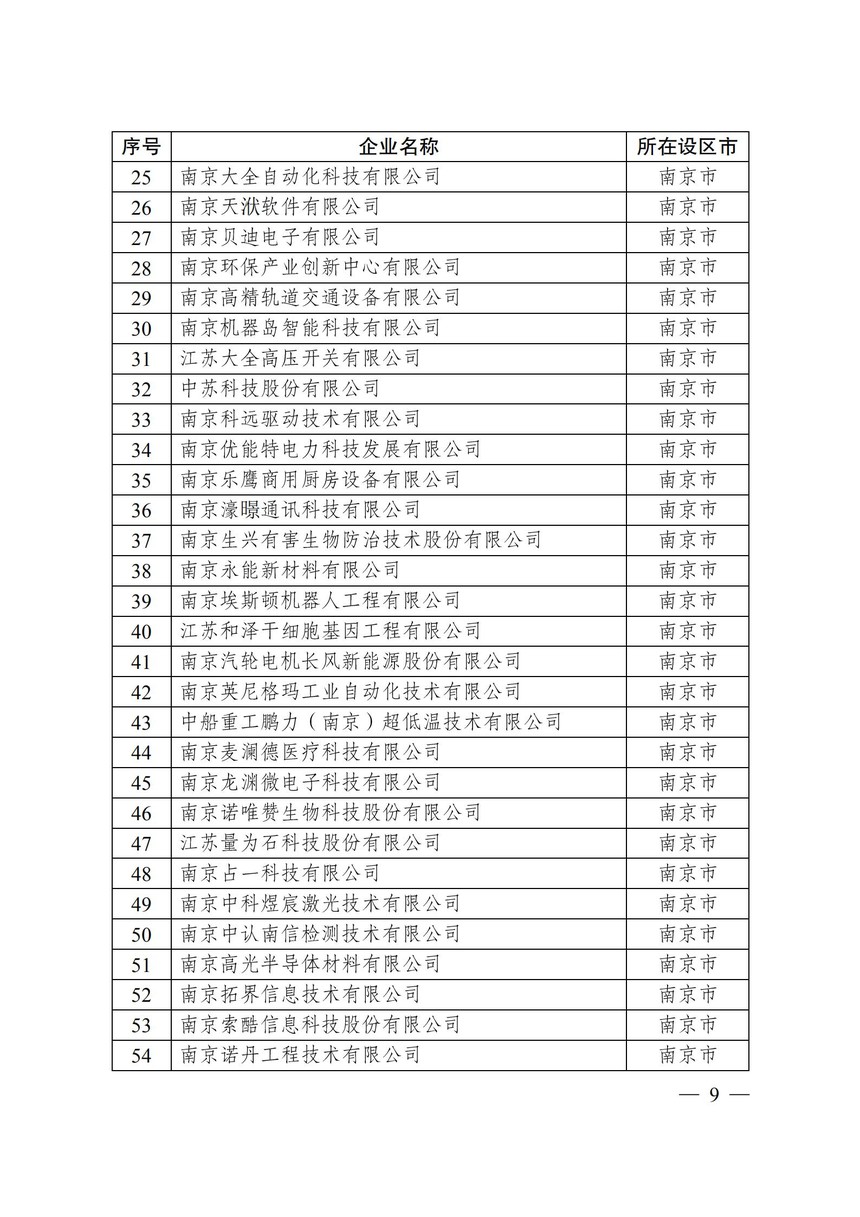 | 序号 | 企业名称 | 所在设区市 |
|---|---|---|
| 25 | 南京大全自动化科技有限公司 | 南京市 |
| 26 | 南京天洑软件有限公司 | 南京市 |
| 27 | 南京贝迪电子有限公司 | 南京市 |
| 28 | 南京环保产业创新中心有限公司 | 南京市 |
| 29 | 南京高精轨道交通设备有限公司 | 南京市 |
| 30 | 南京机器岛智能科技有限公司 | 南京市 |
| 31 | 江苏大全高压开关有限公司 | 南京市 |
| 32 | 中苏科技股份有限公司 | 南京市 |
| 33 | 南京科远驱动技术有限公司 | 南京市 |
| 34 | 南京优能特电力科技发展有限公司 | 南京市 |
| 35 | 南京乐鹰商用厨房设备有限公司 | 南京市 |
| 36 | 南京濠暻通讯科技有限公司 | 南京市 |
| 37 | 南京生兴有害生物防治技术股份有限公司 | 南京市 |
| 38 | 南京永能新材料有限公司 | 南京市 |
| 39 | 南京埃斯顿机器人工程有限公司 | 南京市 |
| 40 | 江苏和泽干细胞基因工程有限公司 | 南京市 |
| 41 | 南京汽轮电机长风新能源股份有限公司 | 南京市 |
| 42 | 南京英尼格玛工业自动化技术有限公司 | 南京市 |
| 43 | 中船重工鹏力（南京）超低温技术有限公司 | 南京市 |
| 44 | 南京麦澜德医疗科技有限公司 | 南京市 |
| 45 | 南京龙渊微电子科技有限公司 | 南京市 |
| 46 | 南京诺唯赞生物科技股份有限公司 | 南京市 |
| 47 | 江苏量为石科技股份有限公司 | 南京市 |
| 48 | 南京占一科技有限公司 | 南京市 |
| 49 | 南京中科煜宸激光技术有限公司 | 南京市 |
| 50 | 南京中认南信检测技术有限公司 | 南京市 |
| 51 | 南京高光半导体材料有限公司 | 南京市 |
| 52 | 南京拓界信息技术有限公司 | 南京市 |
| 53 | 南京索酷信息科技股份有限公司 | 南京市 |
| 54 | 南京诺丹工程技术有限公司 | 南京市 |

— 9 —